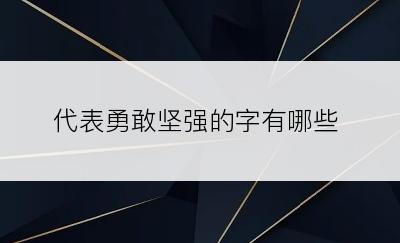 代表勇敢坚强的字有哪些